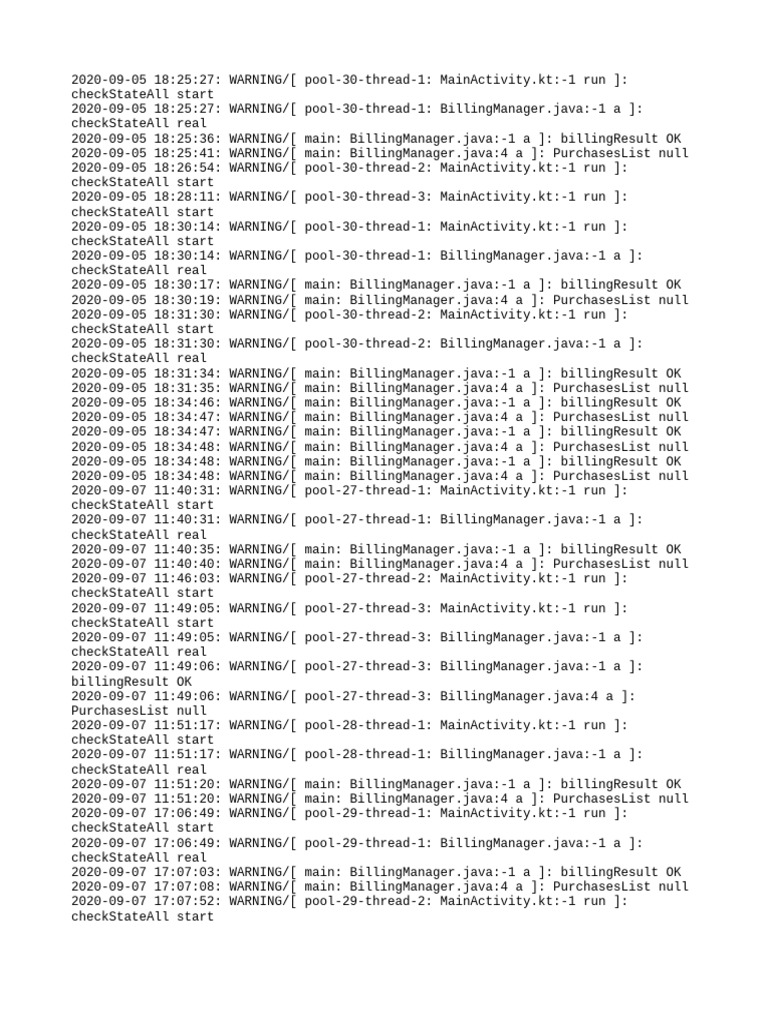 2020-09-05 18:25:27: WARNING/[ pool-30-thread-1: MainActivity.kt:-1 run ]: checkStateAll start
2020-09-05 18:25:27: WARNING/[ pool-30-thread-1: BillingManager.java:-1 a ]: checkStateAll real
2020-09-05 18:25:36: WARNING/[ main: BillingManager.java:-1 a ]: billingResult OK
2020-09-05 18:25:41: WARNING/[ main: BillingManager.java:4 a ]: PurchasesList null
2020-09-05 18:26:54: WARNING/[ pool-30-thread-2: MainActivity.kt:-1 run ]: checkStateAll start
2020-09-05 18:28:11: WARNING/[ pool-30-thread-3: MainActivity.kt:-1 run ]: checkStateAll start
2020-09-05 18:30:14: WARNING/[ pool-30-thread-1: MainActivity.kt:-1 run ]: checkStateAll start
2020-09-05 18:30:14: WARNING/[ pool-30-thread-1: BillingManager.java:-1 a ]: checkStateAll real
2020-09-05 18:30:17: WARNING/[ main: BillingManager.java:-1 a ]: billingResult OK
2020-09-05 18:30:19: WARNING/[ main: BillingManager.java:4 a ]: PurchasesList null
2020-09-05 18:31:30: WARNING/[ pool-30-thread-2: MainActivity.kt:-1 run ]: checkStateAll start
2020-09-05 18:31:30: WARNING/[ pool-30-thread-2: BillingManager.java:-1 a ]: checkStateAll real
2020-09-05 18:31:34: WARNING/[ main: BillingManager.java:-1 a ]: billingResult OK
2020-09-05 18:31:35: WARNING/[ main: BillingManager.java:4 a ]: PurchasesList null
2020-09-05 18:34:46: WARNING/[ main: BillingManager.java:-1 a ]: billingResult OK
2020-09-05 18:34:47: WARNING/[ main: BillingManager.java:4 a ]: PurchasesList null
2020-09-05 18:34:47: WARNING/[ main: BillingManager.java:-1 a ]: billingResult OK
2020-09-05 18:34:48: WARNING/[ main: BillingManager.java:4 a ]: PurchasesList null
2020-09-05 18:34:48: WARNING/[ main: BillingManager.java:-1 a ]: billingResult OK
2020-09-05 18:34:48: WARNING/[ main: BillingManager.java:4 a ]: PurchasesList null
2020-09-07 11:40:31: WARNING/[ pool-27-thread-1: MainActivity.kt:-1 run ]: checkStateAll start
2020-09-07 11:40:31: WARNING/[ pool-27-thread-1: BillingManager.java:-1 a ]: checkStateAll real
2020-09-07 11:40:35: WARNING/[ main: BillingManager.java:-1 a ]: billingResult OK
2020-09-07 11:40:40: WARNING/[ main: BillingManager.java:4 a ]: PurchasesList null
2020-09-07 11:46:03: WARNING/[ pool-27-thread-2: MainActivity.kt:-1 run ]: checkStateAll start
2020-09-07 11:49:05: WARNING/[ pool-27-thread-3: MainActivity.kt:-1 run ]: checkStateAll start
2020-09-07 11:49:05: WARNING/[ pool-27-thread-3: BillingManager.java:-1 a ]: checkStateAll real
2020-09-07 11:49:06: WARNING/[ pool-27-thread-3: BillingManager.java:-1 a ]: billingResult OK
2020-09-07 11:49:06: WARNING/[ pool-27-thread-3: BillingManager.java:4 a ]: PurchasesList null
2020-09-07 11:51:17: WARNING/[ pool-28-thread-1: MainActivity.kt:-1 run ]: checkStateAll start
2020-09-07 11:51:17: WARNING/[ pool-28-thread-1: BillingManager.java:-1 a ]: checkStateAll real
2020-09-07 11:51:20: WARNING/[ main: BillingManager.java:-1 a ]: billingResult OK
2020-09-07 11:51:20: WARNING/[ main: BillingManager.java:4 a ]: PurchasesList null
2020-09-07 17:06:49: WARNING/[ pool-29-thread-1: MainActivity.kt:-1 run ]: checkStateAll start
2020-09-07 17:06:49: WARNING/[ pool-29-thread-1: BillingManager.java:-1 a ]: checkStateAll real
2020-09-07 17:07:03: WARNING/[ main: BillingManager.java:-1 a ]: billingResult OK
2020-09-07 17:07:08: WARNING/[ main: BillingManager.java:4 a ]: PurchasesList null
2020-09-07 17:07:52: WARNING/[ pool-29-thread-2: MainActivity.kt:-1 run ]: checkStateAll start